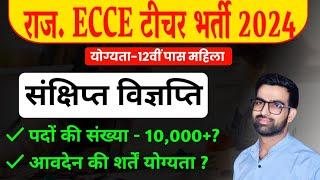 राज. ECCE टीचर भर्ती 2024

योग्यता-12वीं पास महिला

संक्षिप्त विज्ञप्ति

✓ पदों की संख्या - 10,000+?

✓ आवदेन की शर्तें योग्यता ?